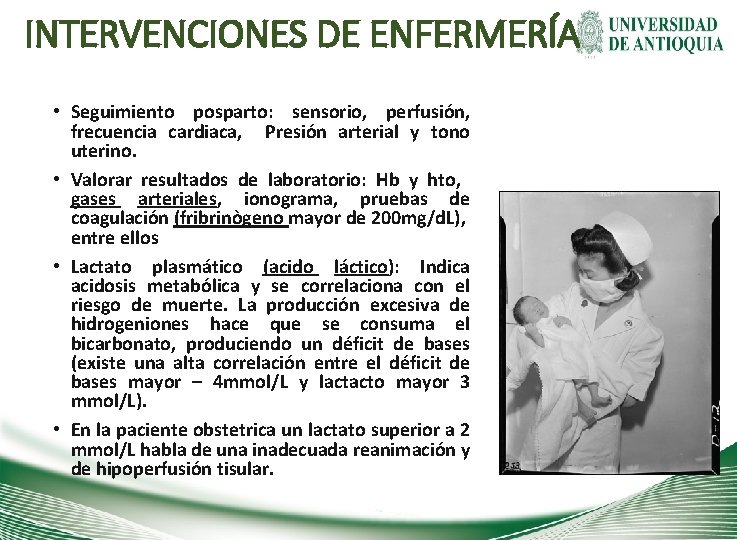 INTERVENCIONES DE ENFERMERÍA

UNIVERSIDAD DE ANTIOQUIA

• Seguimiento posparto: sensorio, perfusión, frecuencia cardiaca, Presión arterial y tono uterino.

• Valorar resultados de laboratorio: Hb y hto, gases arteriales, ionograma, pruebas de coagulación (fribrinògeno mayor de 200mg/dL), entre ellos

• Lactato plasmático (acido láctico): Indica acidosis metabólica y se correlaciona con el riesgo de muerte. La producción excesiva de hidrogeniones hace que se consuma el bicarbonato, produciendo un déficit de bases (existe una alta correlación entre el déficit de bases mayor – 4mmol/L y lactacto mayor 3 mmol/L).

• En la paciente obstetrica un lactato superior a 2 mmol/L habla de una inadecuada reanimación y de hipoperfusión tisular.